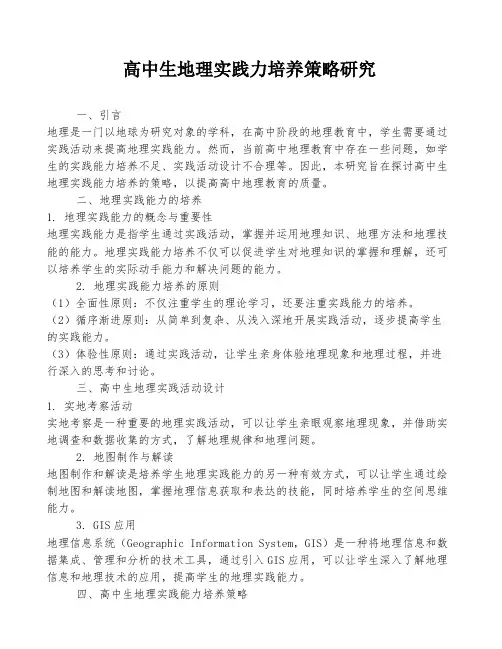 高中生地理实践力培养策略研究

一、引言

地理是一门以地球为研究对象的学科，在高中阶段的地理教育中，学生需要通过实践活动来提高地理实践能力。然而，当前高中地理教育中存在一些问题，如学生的实践能力培养不足、实践活动设计不合理等。因此，本研究旨在探讨高中生地理实践能力培养的策略，以提高高中地理教育的质量。

二、地理实践能力的培养

1. 地理实践能力的概念与重要性

地理实践能力是指学生通过实践活动，掌握并运用地理知识、地理方法和地理技能的能力。地理实践能力培养不仅可以促进学生对地理知识的掌握和理解，还可以培养学生的实际动手能力和解决问题的能力。

2. 地理实践能力培养的原则

（1）全面性原则：不仅注重学生的理论学习，还要注重实践能力的培养。

（2）循序渐进原则：从简单到复杂、从浅入深地开展实践活动，逐步提高学生的实践能力。

（3）体验性原则：通过实践活动，让学生亲身体验地理现象和地理过程，并进行深入的思考和讨论。

三、高中生地理实践活动设计

1. 实地考察活动

实地考察是一种重要的地理实践活动，可以让学生亲眼观察地理现象，并借助实地调查和数据收集的方式，了解地理规律和地理问题。

2. 地图制作与解读

地图制作和解读是培养学生地理实践能力的另一种有效方式，可以让学生通过绘制地图和解读地图，掌握地理信息获取和表达的技能，同时培养学生的空间思维能力。

3. GIS应用

地理信息系统（Geographic Information System，GIS）是一种将地理信息和数据集成、管理和分析的技术工具，通过引入GIS应用，可以让学生深入了解地理信息和地理技术的应用，提高学生的地理实践能力。

四、高中生地理实践能力培养策略